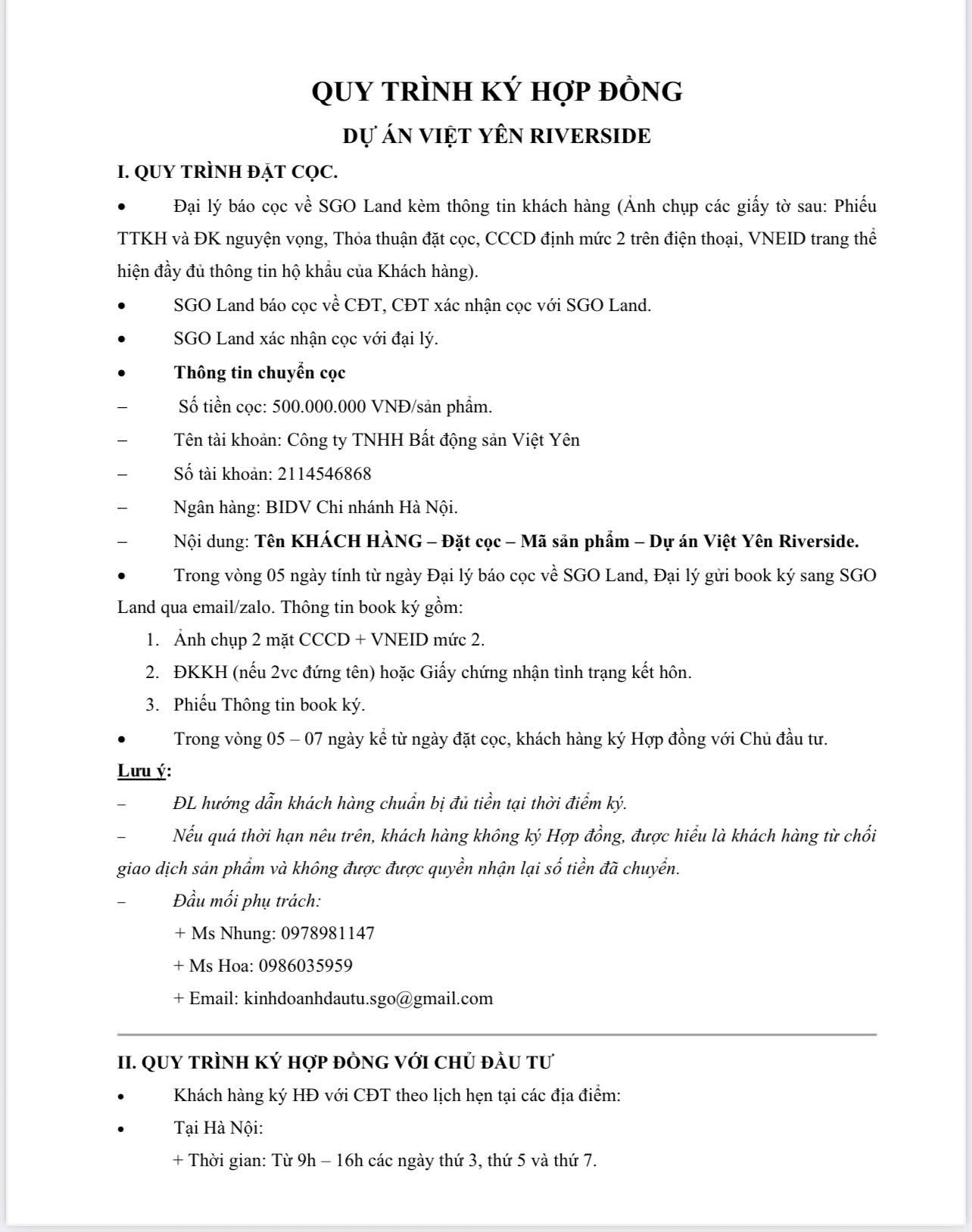 QUY TRÌNH KÝ HỢP ĐỒNG

DỰ ÁN VIỆT YÊN RIVERSIDE

I. QUY TRÌNH ĐẶT CỌC.

• Đại lý báo cọc về SGO Land kèm thông tin khách hàng (Ảnh chụp các giấy tờ sau: Phiếu TTKH và ĐK nguyện vọng, Thỏa thuận đặt cọc, CCCD định mức 2 trên điện thoại, VNEID trang thể hiện đầy đủ thông tin hộ khẩu của Khách hàng).

• SGO Land báo cọc về CĐT, CĐT xác nhận cọc với SGO Land.

• SGO Land xác nhận cọc với đại lý.

• Thông tin chuyển cọc

– Số tiền cọc: 500.000.000 VNĐ/sản phẩm.

– Tên tài khoản: Công ty TNHH Bất động sản Việt Yên

– Số tài khoản: 2114546868

– Ngân hàng: BIDV Chi nhánh Hà Nội.

– Nội dung: Tên KHÁCH HÀNG – Đặt cọc – Mã sản phẩm – Dự án Việt Yên Riverside.

• Trong vòng 05 ngày tính từ ngày Đại lý báo cọc về SGO Land, Đại lý gửi book ký sang SGO Land qua email/zalo. Thông tin book ký gồm:

1. Ảnh chụp 2 mặt CCCD + VNEID mức 2.
2. ĐKKH (nếu 2vc đứng tên) hoặc Giấy chứng nhận tình trạng kết hôn.
3. Phiếu Thông tin book ký.

• Trong vòng 05 – 07 ngày kể từ ngày đặt cọc, khách hàng ký Hợp đồng với Chủ đầu tư.

Lưu ý:

– ĐL hướng dẫn khách hàng chuẩn bị đủ tiền tại thời điểm ký.

– Nếu quá thời hạn nêu trên, khách hàng không ký Hợp đồng, được hiểu là khách hàng từ chối giao dịch sản phẩm và không được được quyền nhận lại số tiền đã chuyển.

– Đầu mối phụ trách:

+ Ms Nhung: 0978981147

+ Ms Hoa: 0986035959

+ Email: kinhdoanhdautu.sgo@gmail.com

II. QUY TRÌNH KÝ HỢP ĐỒNG VỚI CHỦ ĐẦU TƯ

• Khách hàng ký HĐ với CĐT theo lịch hẹn tại các địa điểm:

• Tại Hà Nội:

+ Thời gian: Từ 9h – 16h các ngày thứ 3, thứ 5 và thứ 7.